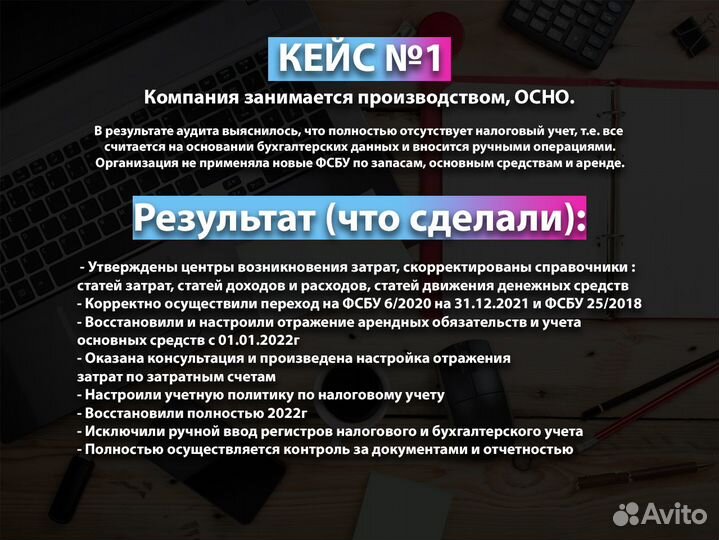 КЕЙС №1

Компания занимается производством, ОСНО.

В результате аудита выяснилось, что полностью отсутствует налоговый учет, т.е. все считается на основании бухгалтерских данных и вносится ручными операциями. Организация не применяла новые ФСБУ по запасам, основным средствам и аренде.

Результат (что сделали):

- Утверждены центры возникновения затрат, скорректированы справочники : статей затрат, статей доходов и расходов, статей движения денежных средств
- Корректно осуществили переход на ФСБУ 6/2020 на 31.12.2021 и ФСБУ 25/2018
- Восстановили и настроили отражение арендных обязательств и учета основных средств с 01.01.2022г
- Оказана консультация и произведена настройка отражения затрат по затратным счетам
- Настроили учетную политику по налоговому учету
- Восстановили полностью 2022г
- Исключили ручной ввод регистров налогового и бухгалтерского учета
- Полностью осуществляется контроль за документами и отчетностью

Avito